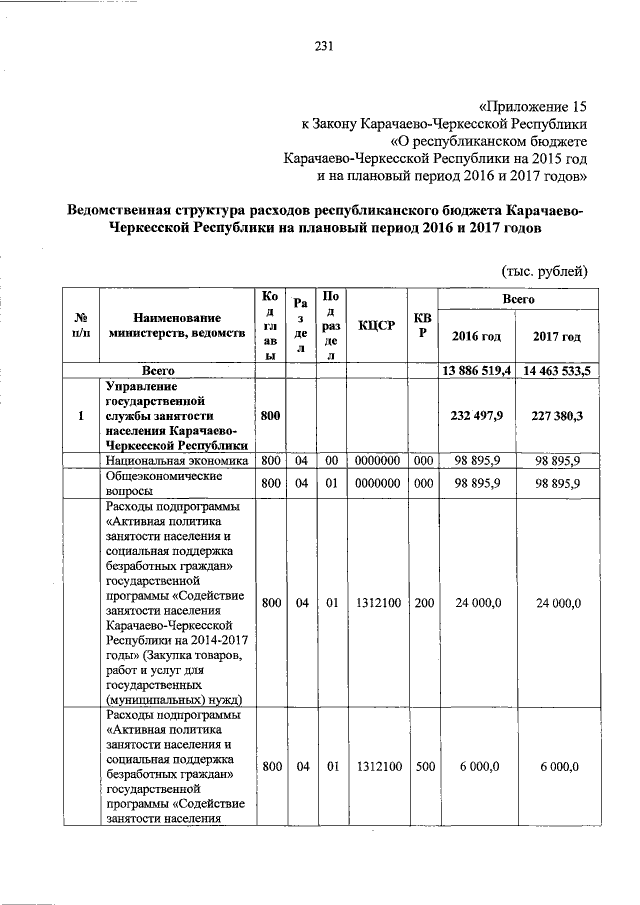 231

«Приложение 15
к Закону Карачаево-Черкесской Республики
«О республиканском бюджете
Карачаево-Черкесской Республики на 2015 год
и на плановый период 2016 и 2017 годов»

Ведомственная структура расходов республиканского бюджета Карачаево-Черкесской Республики на плановый период 2016 и 2017 годов

(тыс. рублей)

| № п/п | Наименование министерств, ведомств | Код главы | Раздел | Подраздел | КЦСР | КВР | Всего 2016 год | Всего 2017 год |
|---|---|---|---|---|---|---|---|---|
| | Всего | | | | | | 13 886 519,4 | 14 463 533,5 |
| 1 | Управление государственной службы занятости населения Карачаево-Черкесской Республики | 800 | | | | | 232 497,9 | 227 380,3 |
| | Национальная экономика | 800 | 04 | 00 | 0000000 | 000 | 98 895,9 | 98 895,9 |
| | Общеэкономические вопросы | 800 | 04 | 01 | 0000000 | 000 | 98 895,9 | 98 895,9 |
| | Расходы подпрограммы «Активная политика занятости населения и социальная поддержка безработных граждан» государственной программы «Содействие занятости населения Карачаево-Черкесской Республики на 2014-2017 годы» (Закупка товаров, работ и услуг для государственных (муниципальных) нужд) | 800 | 04 | 01 | 1312100 | 200 | 24 000,0 | 24 000,0 |
| | Расходы подпрограммы «Активная политика занятости населения и социальная поддержка безработных граждан» государственной программы «Содействие занятости населения | 800 | 04 | 01 | 1312100 | 500 | 6 000,0 | 6 000,0 |